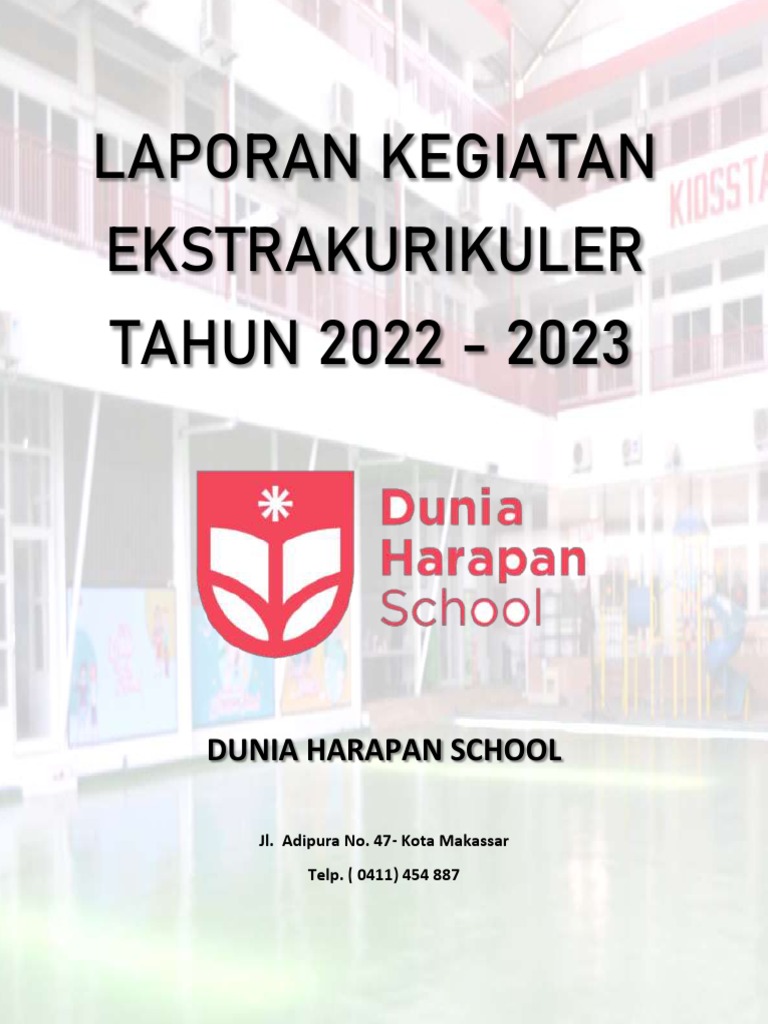 LAPORAN KEGIATAN
EKSTRAKURIKULER
TAHUN 2022 - 2023

Dunia
Harapan
School

DUNIA HARAPAN SCHOOL

Jl. Adipura No. 47- Kota Makassar

Telp. ( 0411) 454 887